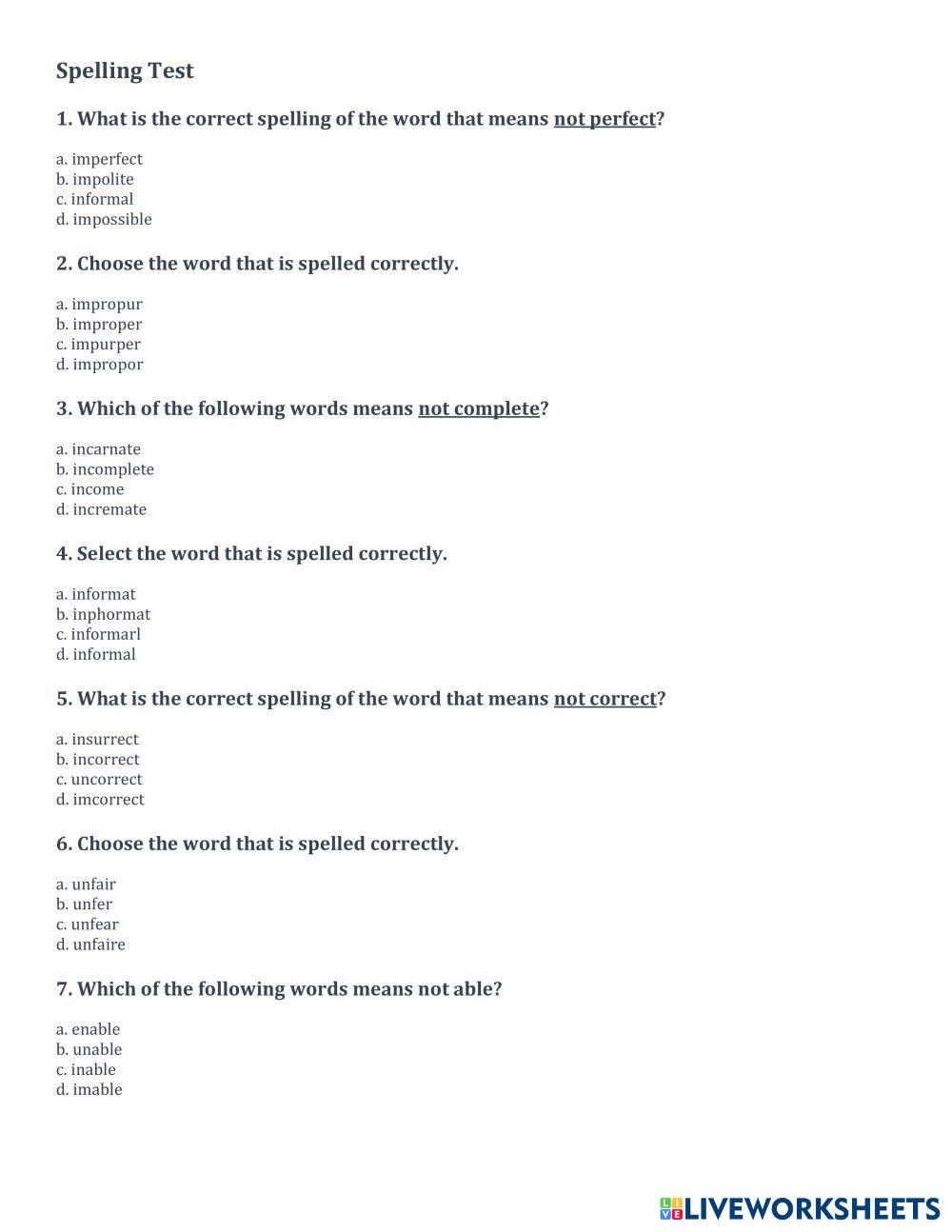 Spelling Test

1. What is the correct spelling of the word that means not perfect?

a. imperfect
b. impolite
c. informal
d. impossible

2. Choose the word that is spelled correctly.

a. impropur
b. improper
c. impurper
d. impropor

3. Which of the following words means not complete?

a. incarnate
b. incomplete
c. income
d. incremate

4. Select the word that is spelled correctly.

a. informat
b. inphormat
c. informarl
d. informal

5. What is the correct spelling of the word that means not correct?

a. insurrect
b. incorrect
c. uncorrect
d. imcorrect

6. Choose the word that is spelled correctly.

a. unfair
b. unfer
c. unfear
d. unfaire

7. Which of the following words means not able?

a. enable
b. unable
c. inable
d. imable

LIVEWORKSHEETS